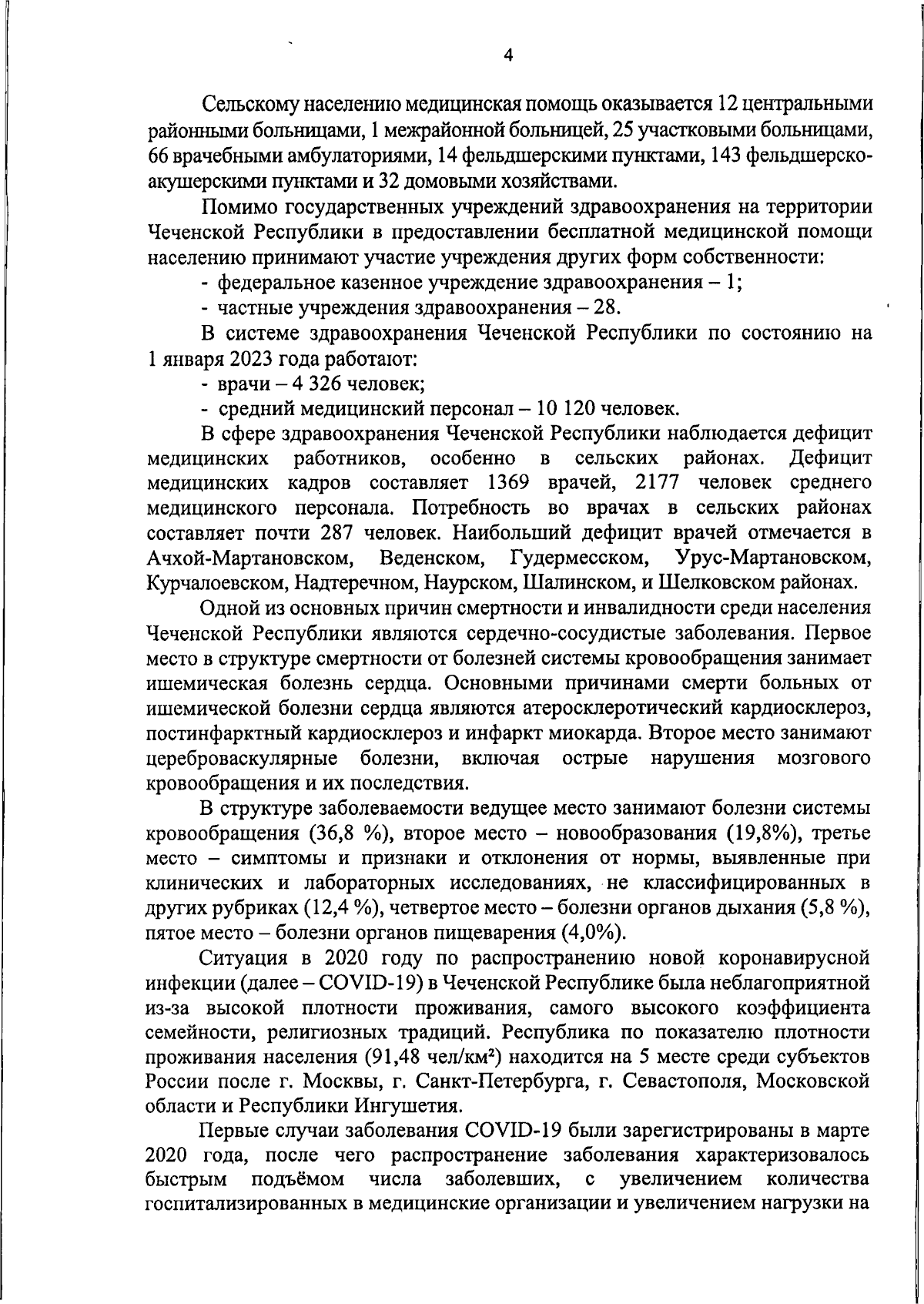 4

Сельскому населению медицинская помощь оказывается 12 центральными районными больницами, 1 межрайонной больницей, 25 участковыми больницами, 66 врачебными амбулаториями, 14 фельдшерскими пунктами, 143 фельдшерско-акушерскими пунктами и 32 домовыми хозяйствами.

Помимо государственных учреждений здравоохранения на территории Чеченской Республики в предоставлении бесплатной медицинской помощи населению принимают участие учреждения других форм собственности:

- федеральное казенное учреждение здравоохранения – 1;

- частные учреждения здравоохранения – 28.

В системе здравоохранения Чеченской Республики по состоянию на 1 января 2023 года работают:

- врачи – 4 326 человек;

- средний медицинский персонал – 10 120 человек.

В сфере здравоохранения Чеченской Республики наблюдается дефицит медицинских работников, особенно в сельских районах. Дефицит медицинских кадров составляет 1369 врачей, 2177 человек среднего медицинского персонала. Потребность во врачах в сельских районах составляет почти 287 человек. Наибольший дефицит врачей отмечается в Ачхой-Мартановском, Веденском, Гудермесском, Урус-Мартановском, Курчалоевском, Надтеречном, Наурском, Шалинском, и Шелковском районах.

Одной из основных причин смертности и инвалидности среди населения Чеченской Республики являются сердечно-сосудистые заболевания. Первое место в структуре смертности от болезней системы кровообращения занимает ишемическая болезнь сердца. Основными причинами смерти больных от ишемической болезни сердца являются атеросклеротический кардиосклероз, постинфарктный кардиосклероз и инфаркт миокарда. Второе место занимают цереброваскулярные болезни, включая острые нарушения мозгового кровообращения и их последствия.

В структуре заболеваемости ведущее место занимают болезни системы кровообращения (36,8 %), второе место – новообразования (19,8%), третье место – симптомы и признаки и отклонения от нормы, выявленные при клинических и лабораторных исследованиях, не классифицированных в других рубриках (12,4 %), четвертое место – болезни органов дыхания (5,8 %), пятое место – болезни органов пищеварения (4,0%).

Ситуация в 2020 году по распространению новой коронавирусной инфекции (далее – COVID-19) в Чеченской Республике была неблагоприятной из-за высокой плотности проживания, самого высокого коэффициента семейности, религиозных традиций. Республика по показателю плотности проживания населения (91,48 чел/км²) находится на 5 месте среди субъектов России после г. Москвы, г. Санкт-Петербурга, г. Севастополя, Московской области и Республики Ингушетия.

Первые случаи заболевания COVID-19 были зарегистрированы в марте 2020 года, после чего распространение заболевания характеризовалось быстрым подъёмом числа заболевших, с увеличением количества госпитализированных в медицинские организации и увеличением нагрузки на